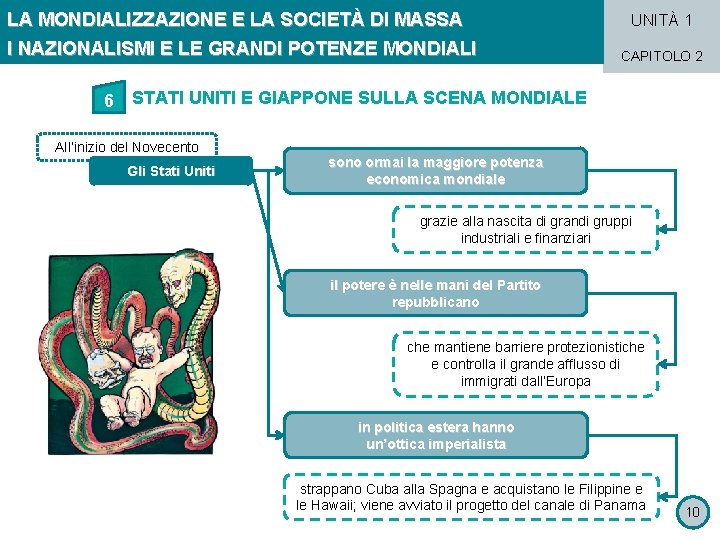 LA MONDIALIZZAZIONE E LA SOCIETÀ DI MASSA
I NAZIONALISMI E LE GRANDI POTENZE MONDIALI

UNITÀ 1
CAPITOLO 2

6 STATI UNITI E GIAPPONE SULLA SCENA MONDIALE

All'inizio del Novecento

Gli Stati Uniti

sono ormai la maggiore potenza economica mondiale

grazie alla nascita di grandi gruppi industriali e finanziari

il potere è nelle mani del Partito repubblicano

che mantiene barriere protezionistiche e controlla il grande afflusso di immigrati dall'Europa

in politica estera hanno un'ottica imperialista

strappano Cuba alla Spagna e acquistano le Filippine e le Hawaii; viene avviato il progetto del canale di Panama

10